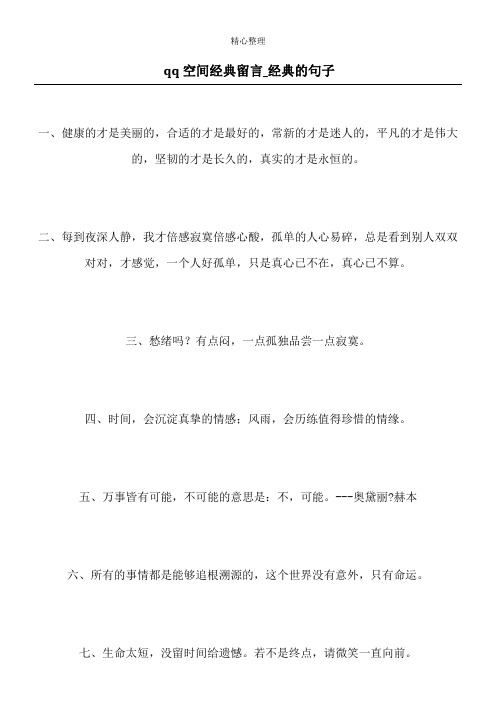 精心整理

qq空间经典留言_经典的句子

一、健康的才是美丽的，合适的才是最好的，常新的才是迷人的，平凡的才是伟大的，坚韧的才是长久的，真实的才是永恒的。

二、每到夜深人静，我才倍感寂寞倍感心酸，孤单的人心易碎，总是看到别人双双对对，才感觉，一个人好孤单，只是真心已不在，真心已不算。

三、愁绪吗？有点闷，一点孤独品尝一点寂寞。

四、时间，会沉淀真挚的情感；风雨，会历练值得珍惜的情缘。

五、万事皆有可能，不可能的意思是：不，可能。---奥黛丽?赫本

六、所有的事情都是能够追根溯源的，这个世界没有意外，只有命运。

七、生命太短，没留时间给遗憾。若不是终点，请微笑一直向前。